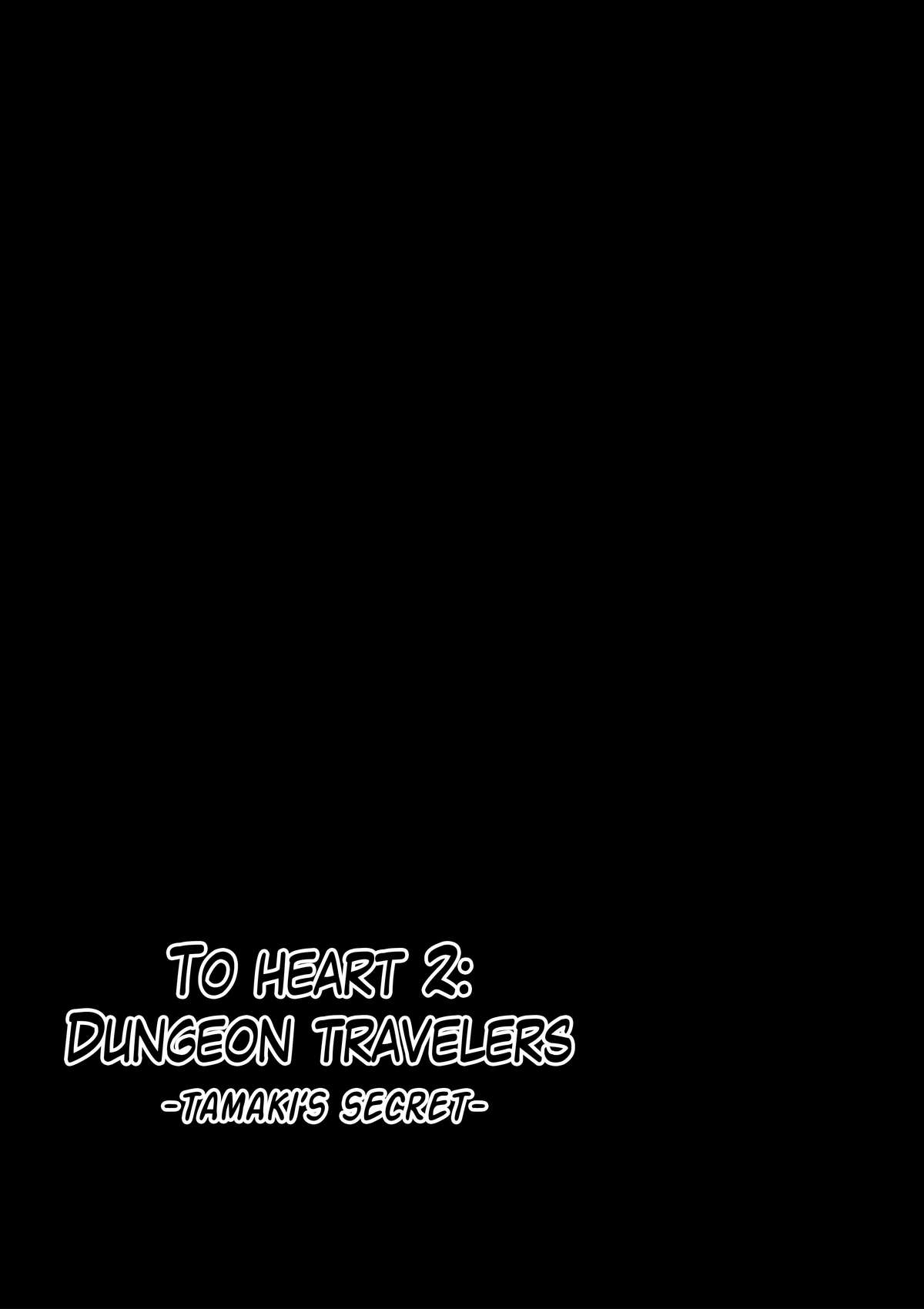 TO HEART 2:
DUNGEON TRAVELERS
-TAMAKI'S SECRET-